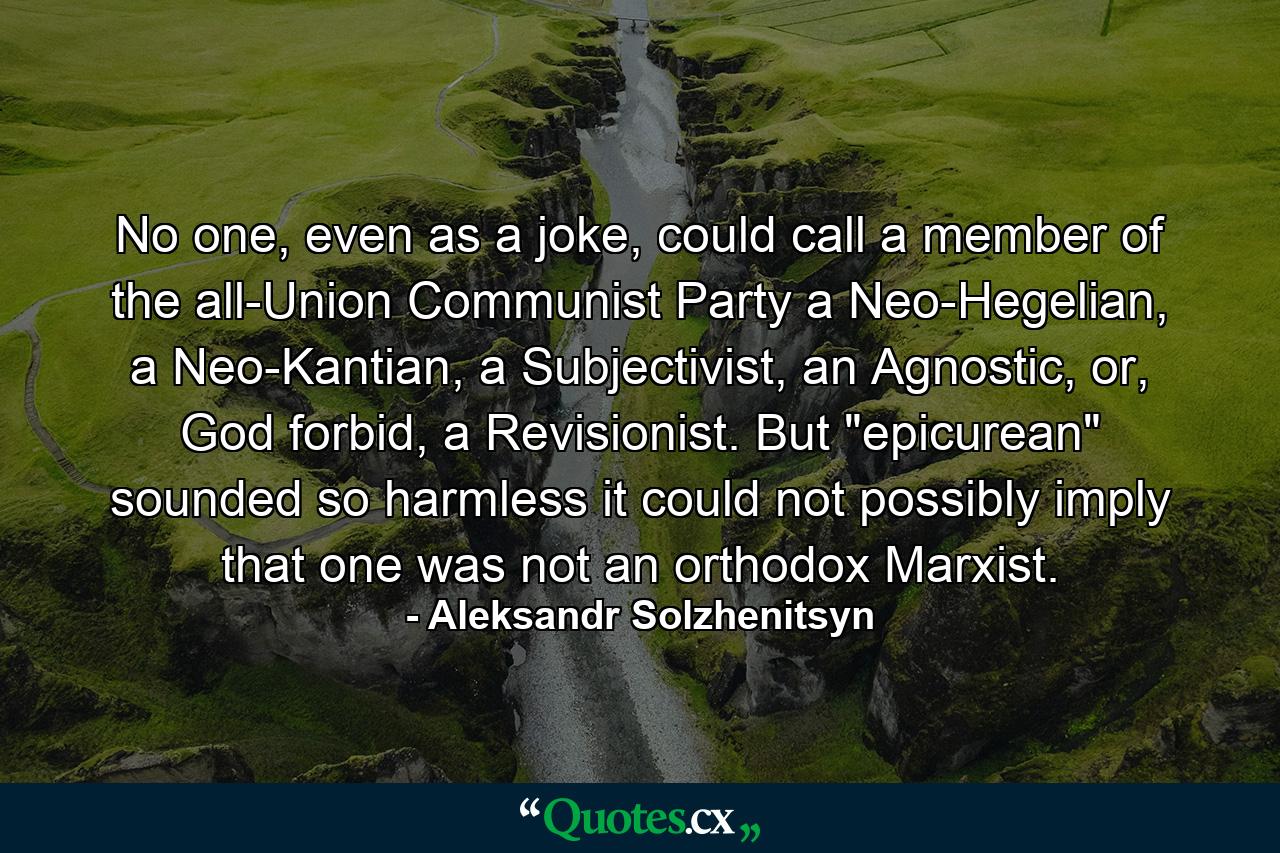 No one, even as a joke, could call a member of the all-Union Communist Party a Neo-Hegelian, a Neo-Kantian, a Subjectivist, an Agnostic, or, God forbid, a Revisionist. But "epicurean" sounded so harmless it could not possibly imply that one was not an orthodox Marxist.
- Aleksandr Solzhenitsyn

“Quotes.cx„